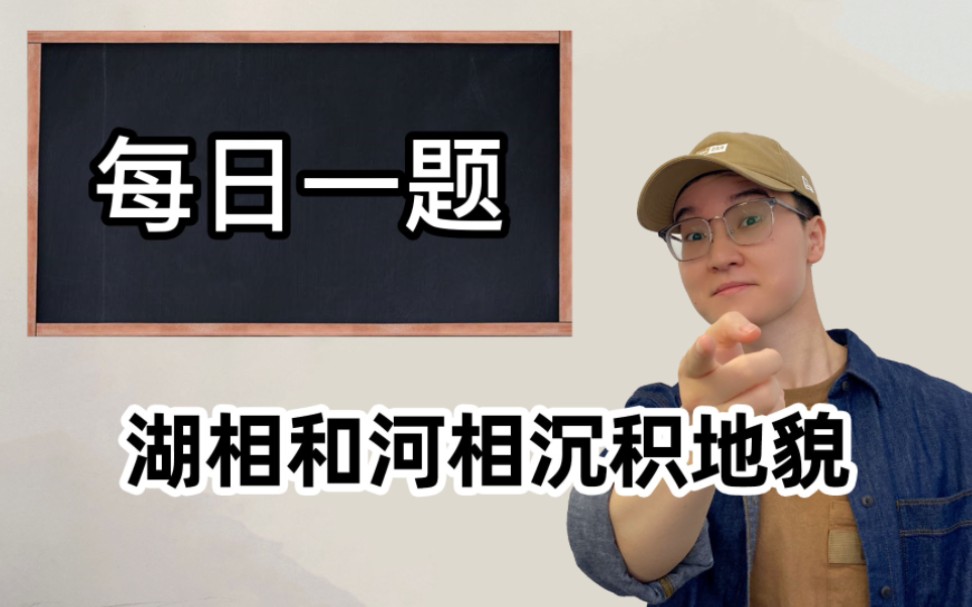 每日一题

湖相和河相沉积地貌